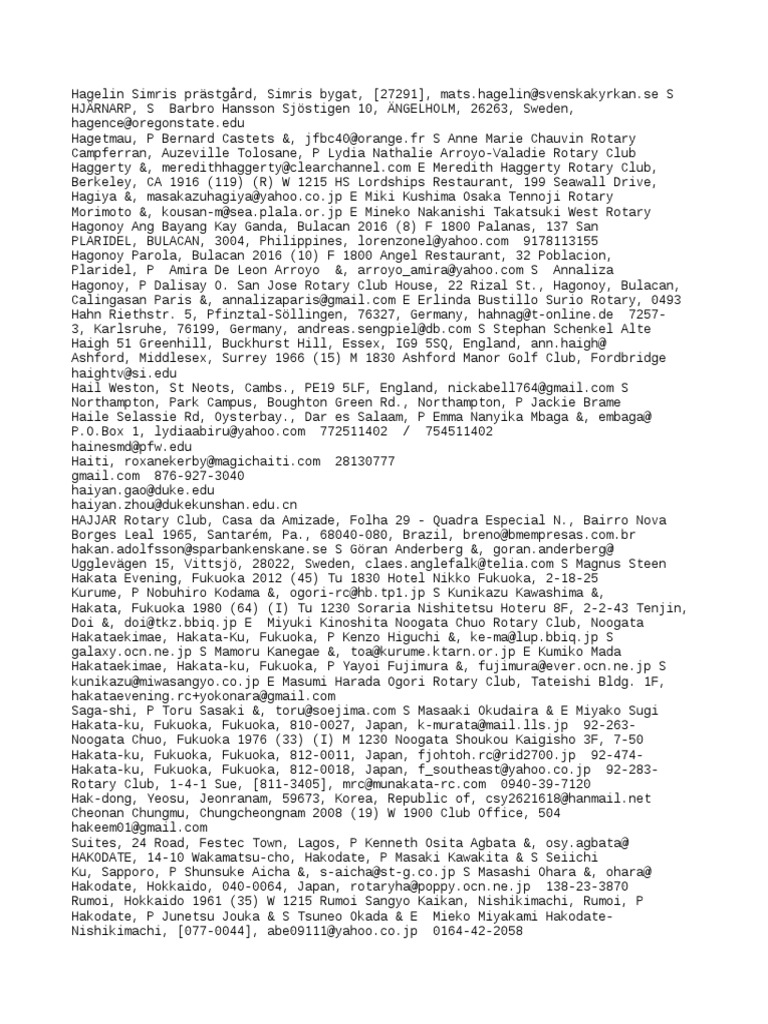 Hagelin Simris prästgård, Simris bygat, [27291], mats.hagelin@svenskakyrkan.se S HJÄRNARP, S  Barbro Hansson Sjöstigen 10, ÄNGELHOLM, 26263, Sweden, hagence@oregonstate.edu
Hagetmau, P Bernard Castets &, jfbc40@orange.fr S Anne Marie Chauvin Rotary
Campferran, Auzeville Tolosane, P Lydia Nathalie Arroyo-Valadie Rotary Club
Haggerty &, meredithhaggerty@clearchannel.com E Meredith Haggerty Rotary Club,
Berkeley, CA 1916 (119) (R) W 1215 HS Lordships Restaurant, 199 Seawall Drive,
Hagiya &, masakazuhagiya@yahoo.co.jp E Miki Kushima Osaka Tennoji Rotary
Morimoto &, kousan-m@sea.plala.or.jp E Mineko Nakanishi Takatsuki West Rotary
Hagonoy Ang Bayang Kay Ganda, Bulacan 2016 (8) F 1800 Palanas, 137 San
PLARIDEL, BULACAN, 3004, Philippines, lorenzonel@yahoo.com  9178113155
Hagonoy Parola, Bulacan 2016 (10) F 1800 Angel Restaurant, 32 Poblacion,
Plaridel, P  Amira De Leon Arroyo  &, arroyo_amira@yahoo.com S  Annaliza
Hagonoy, P Dalisay O. San Jose Rotary Club House, 22 Rizal St., Hagonoy, Bulacan,
Calingasan Paris &, annalizaparis@gmail.com E Erlinda Bustillo Surio Rotary, 0493
Hahn Riethstr. 5, Pfinztal-Söllingen, 76327, Germany, hahnag@t-online.de  7257-
3, Karlsruhe, 76199, Germany, andreas.sengpiel@db.com S Stephan Schenkel Alte
Haigh 51 Greenhill, Buckhurst Hill, Essex, IG9 5SQ, England, ann.haigh@
Ashford, Middlesex, Surrey 1966 (15) M 1830 Ashford Manor Golf Club, Fordbridge
haightv@si.edu
Hail Weston, St Neots, Cambs., PE19 5LF, England, nickabell764@gmail.com S
Northampton, Park Campus, Boughton Green Rd., Northampton, P Jackie Brame
Haile Selassie Rd, Oysterbay., Dar es Salaam, P Emma Nanyika Mbaga &, embaga@
P.O.Box 1, lydiaabiru@yahoo.com  772511402  /  754511402
hainesmd@pfw.edu
Haiti, roxanekerby@magichaiti.com  28130777
gmail.com  876-927-3040
haiyan.gao@duke.edu
haiyan.zhou@dukekunshan.edu.cn
HAJJAR Rotary Club, Casa da Amizade, Folha 29 - Quadra Especial N., Bairro Nova
Borges Leal 1965, Santarém, Pa., 68040-080, Brazil, breno@bmempresas.com.br
hakan.adolfsson@sparbankenskane.se S Göran Anderberg &, goran.anderberg@
Ugglevägen 15, Vittsjö, 28022, Sweden, claes.anglefalk@telia.com S Magnus Steen
Hakata Evening, Fukuoka 2012 (45) Tu 1830 Hotel Nikko Fukuoka, 2-18-25
Kurume, P Nobuhiro Kodama &, ogori-rc@hb.tp1.jp S Kunikazu Kawashima &,
Hakata, Fukuoka 1980 (64) (I) Tu 1230 Soraria Nishitetsu Hoteru 8F, 2-2-43 Tenjin,
Doi &, doi@tkz.bbiq.jp E  Miyuki Kinoshita Noogata Chuo Rotary Club, Noogata
Hakataekimae, Hakata-Ku, Fukuoka, P Kenzo Higuchi &, ke-ma@lup.bbiq.jp S
galaxy.ocn.ne.jp S Mamoru Kanegae &, toa@kurume.ktarn.or.jp E Kumiko Mada
Hakataekimae, Hakata-ku, Fukuoka, P Yayoi Fujimura &, fujimura@ever.ocn.ne.jp S
kunikazu@miwasangyo.co.jp E Masumi Harada Ogori Rotary Club, Tateishi Bldg. 1F,
hakataevening.rc+yokonara@gmail.com
Saga-shi, P Toru Sasaki &, toru@soejima.com S Masaaki Okudaira & E Miyako Sugi
Hakata-ku, Fukuoka, Fukuoka, 810-0027, Japan, k-murata@mail.lls.jp  92-263-
Noogata Chuo, Fukuoka 1976 (33) (I) M 1230 Noogata Shoukou Kaigisho 3F, 7-50
Hakata-ku, Fukuoka, Fukuoka, 812-0011, Japan, fjohtoh.rc@rid2700.jp  92-474-
Hakata-ku, Fukuoka, Fukuoka, 812-0018, Japan, f_southeast@yahoo.co.jp  92-283-
Rotary Club, 1-4-1 Sue, [811-3405], mrc@munakata-rc.com  0940-39-7120
Hak-dong, Yeosu, Jeonranam, 59673, Korea, Republic of, csy2621618@hanmail.net
Cheonan Chungmu, Chungcheongnam 2008 (19) W 1900 Club Office, 504
hakeem01@gmail.com
Suites, 24 Road, Festec Town, Lagos, P Kenneth Osita Agbata &, osy.agbata@
HAKODATE, 14-10 Wakamatsu-cho, Hakodate, P Masaki Kawakita & S Seiichi
Ku, Sapporo, P Shunsuke Aicha &, s-aicha@st-g.co.jp S Masashi Ohara &, ohara@
Hakodate, Hokkaido, 040-0064, Japan, rotaryha@poppy.ocn.ne.jp  138-23-3870
Rumoi, Hokkaido 1961 (35) W 1215 Rumoi Sangyo Kaikan, Nishikimachi, Rumoi, P
Hakodate, P Junetsu Jouka & S Tsuneo Okada & E  Mieko Miyakami Hakodate-
Nishikimachi, [077-0044], abe09111@yahoo.co.jp  0164-42-2058